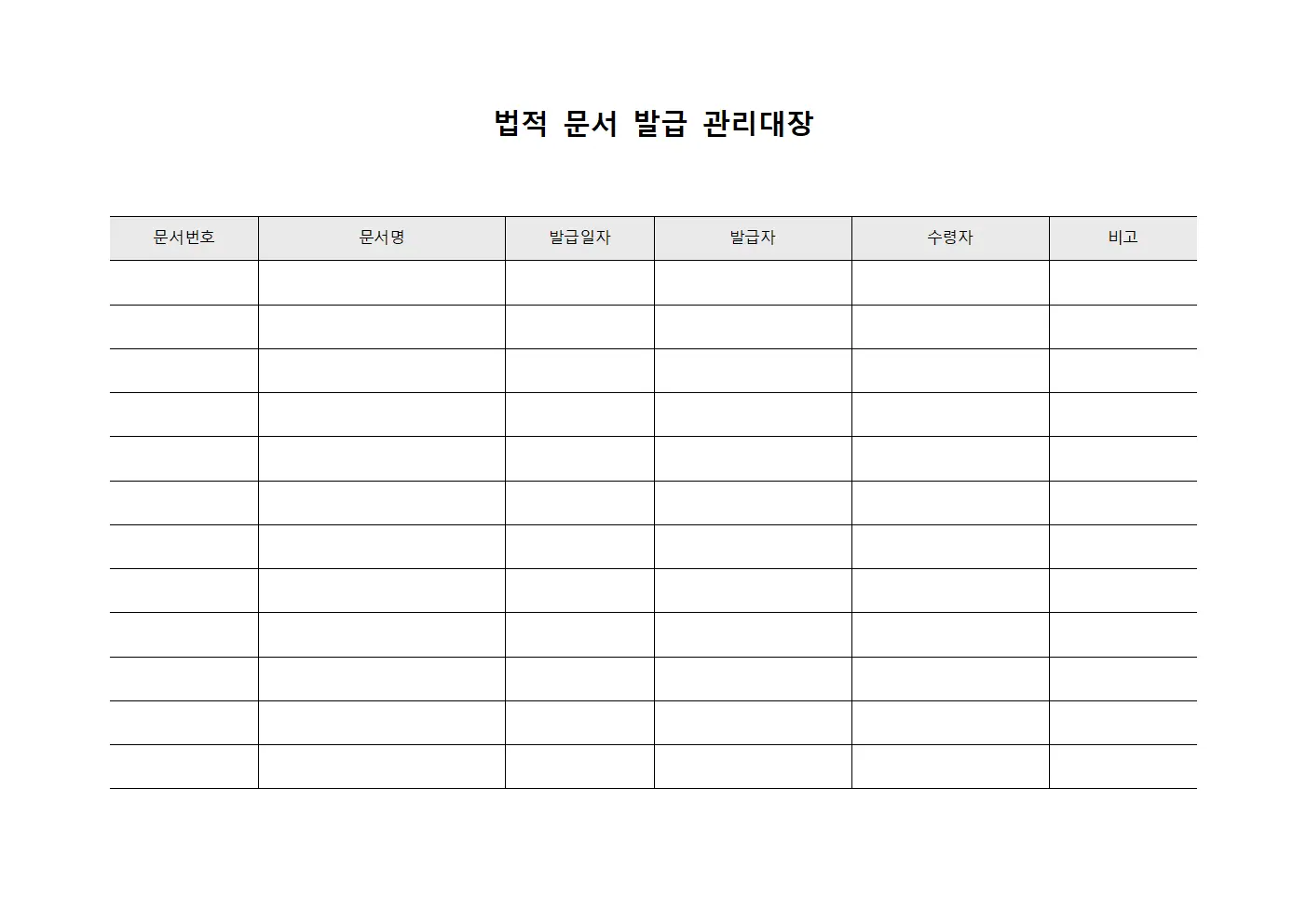 법적 문서 발급 관리대장

| 문서번호 | 문서명 | 발급일자 | 발급자 | 수령자 | 비고 |
|---|---|---|---|---|---|
| | | | | | |
| | | | | | |
| | | | | | |
| | | | | | |
| | | | | | |
| | | | | | |
| | | | | | |
| | | | | | |
| | | | | | |
| | | | | | |
| | | | | | |
| | | | | | |